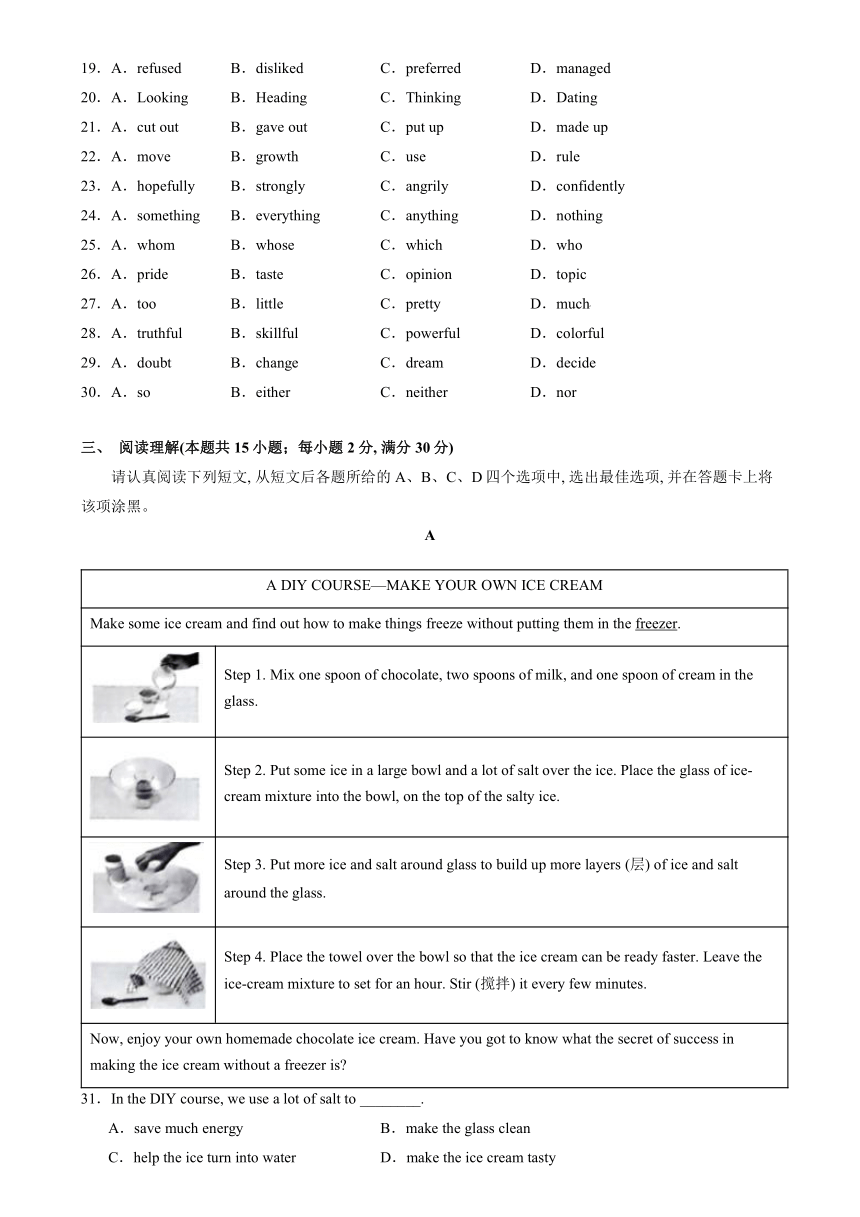 19．A．refused B．disliked C．preferred D．managed
20．A．Looking B．Heading C．Thinking D．Dating
21．A．cut out B．gave out C．put up D．made up
22．A．move B．growth C．use D．rule
23．A．hopefully B．strongly C．angrily D．confidently
24．A．something B．everything C．anything D．nothing
25．A．whom B．whose C．which D．who
26．A．pride B．taste C．opinion D．topic
27．A．too B．little C．pretty D．much
28．A．truthful B．skillful C．powerful D．colorful
29．A．doubt B．change C．dream D．decide
30．A．so B．either C．neither D．nor

三、 阅读理解(本题共 15 小题；每小题 2 分, 满分 30 分)

请认真阅读下列短文, 从短文后各题所给的 A、B、C、D 四个选项中, 选出最佳选项, 并在答题卡上将该项涂黑。

A

| A DIY COURSE—MAKE YOUR OWN ICE CREAM | |
|---|---|
| Make some ice cream and find out how to make things freeze without putting them in the freezer. | |
| | Step 1. Mix one spoon of chocolate, two spoons of milk, and one spoon of cream in the glass. |
| | Step 2. Put some ice in a large bowl and a lot of salt over the ice. Place the glass of ice-cream mixture into the bowl, on the top of the salty ice. |
| | Step 3. Put more ice and salt around glass to build up more layers (层) of ice and salt around the glass. |
| | Step 4. Place the towel over the bowl so that the ice cream can be ready faster. Leave the ice-cream mixture to set for an hour. Stir (搅拌) it every few minutes. |
| Now, enjoy your own homemade chocolate ice cream. Have you got to know what the secret of success in making the ice cream without a freezer is? | |

31．In the DIY course, we use a lot of salt to ________.
A．save much energy B．make the glass clean
C．help the ice turn into water D．make the ice cream tasty